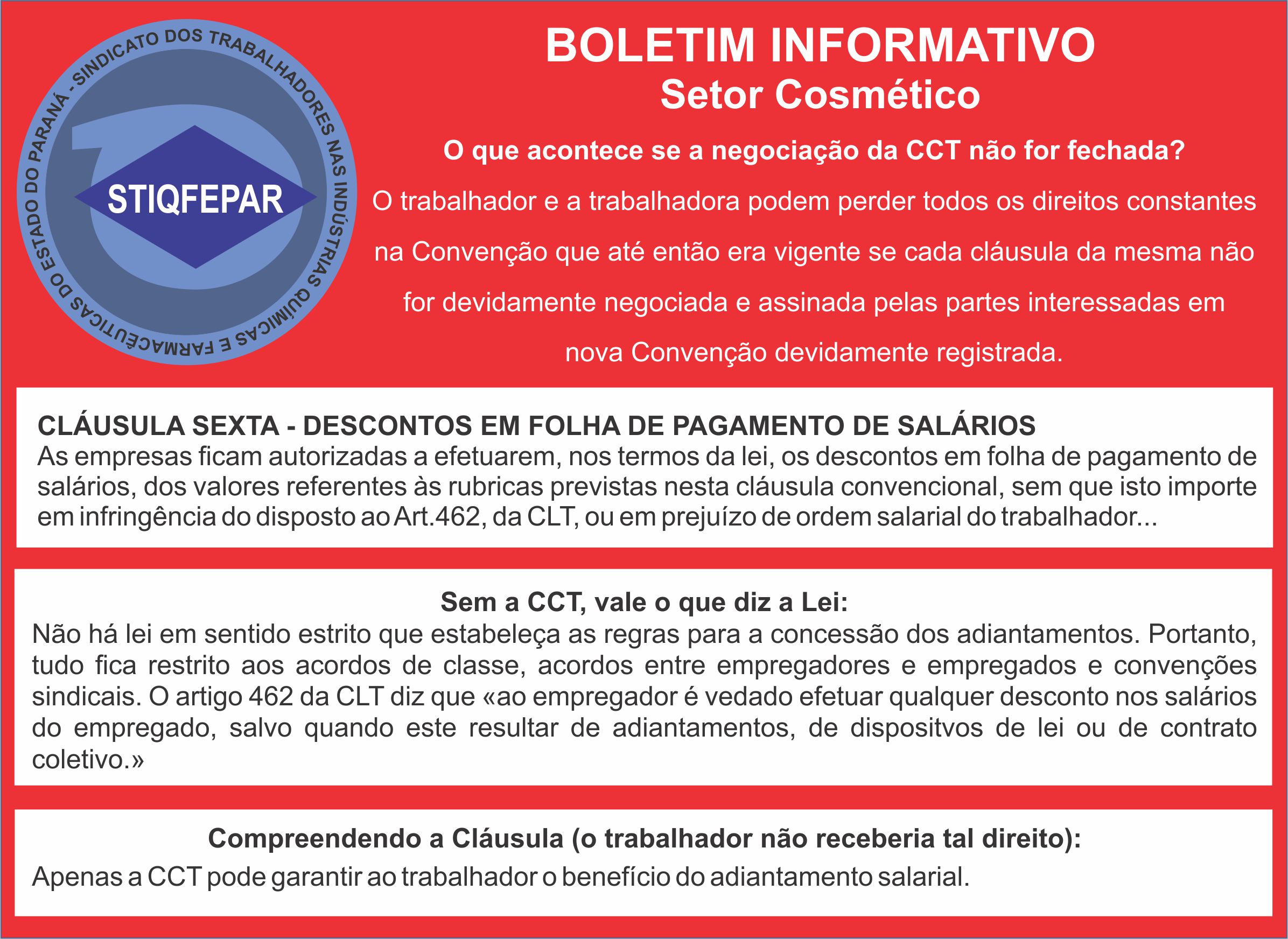 SINDICATO DOS TRABALHADORES NAS INDÚSTRIAS QUÍMICAS E FARMACÊUTICAS DO ESTADO DO PARANÁ -

STIQFEPAR

BOLETIM INFORMATIVO
Setor Cosmético

O que acontece se a negociação da CCT não for fechada?

O trabalhador e a trabalhadora podem perder todos os direitos constantes na Convenção que até então era vigente se cada cláusula da mesma não for devidamente negociada e assinada pelas partes interessadas em nova Convenção devidamente registrada.

CLÁUSULA SEXTA - DESCONTOS EM FOLHA DE PAGAMENTO DE SALÁRIOS
As empresas ficam autorizadas a efetuarem, nos termos da lei, os descontos em folha de pagamento de salários, dos valores referentes às rubricas previstas nesta cláusula convencional, sem que isto importe em infringência do disposto ao Art.462, da CLT, ou em prejuízo de ordem salarial do trabalhador...

Sem a CCT, vale o que diz a Lei:
Não há lei em sentido estrito que estabeleça as regras para a concessão dos adiantamentos. Portanto, tudo fica restrito aos acordos de classe, acordos entre empregadores e empregados e convenções sindicais. O artigo 462 da CLT diz que «ao empregador é vedado efetuar qualquer desconto nos salários do empregado, salvo quando este resultar de adiantamentos, de dispositvos de lei ou de contrato coletivo.»

Compreendendo a Cláusula (o trabalhador não receberia tal direito):
Apenas a CCT pode garantir ao trabalhador o benefício do adiantamento salarial.